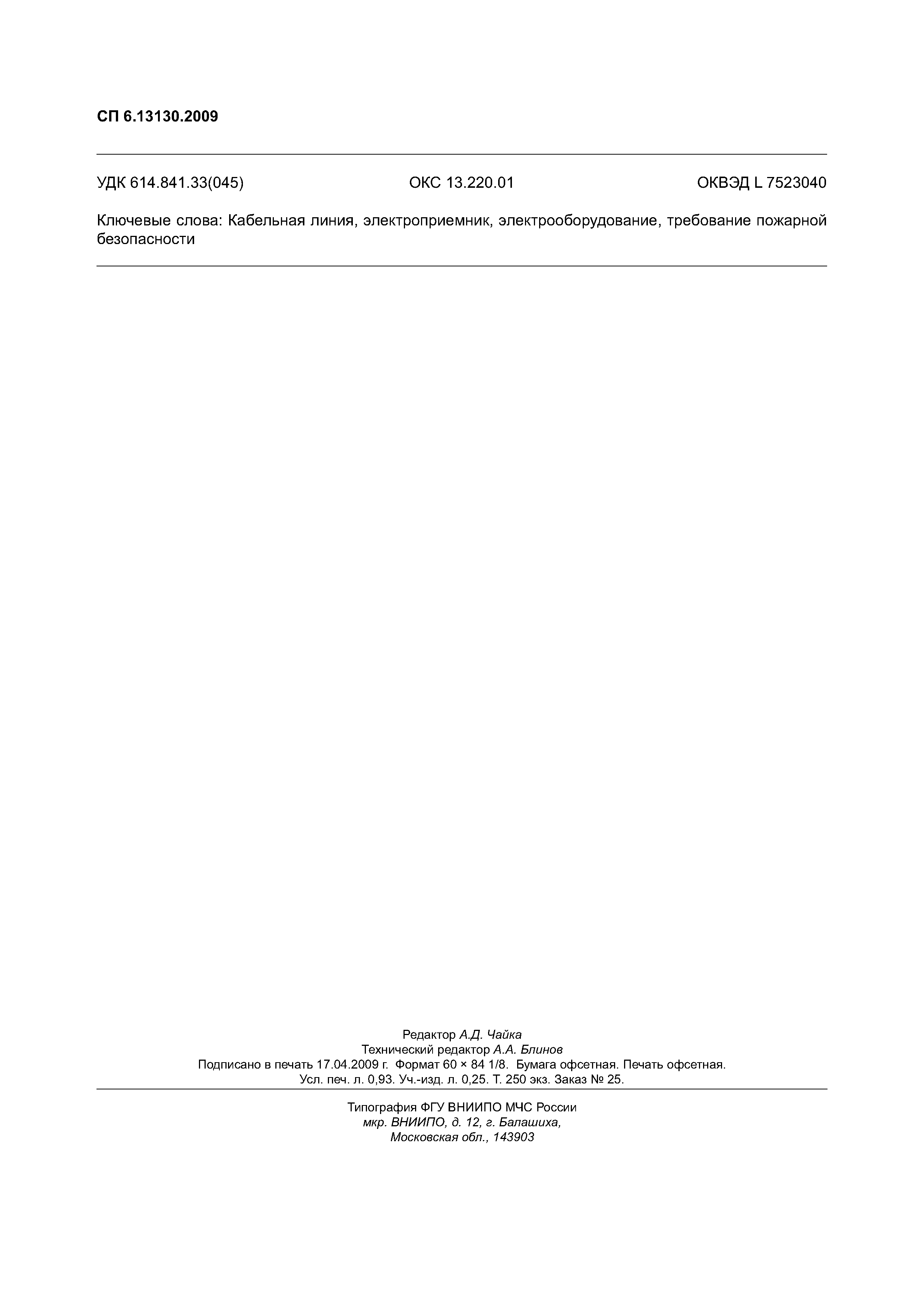 СП 6.13130.2009

УДК 614.841.33(045) ОКС 13.220.01 ОКВЭД L 7523040

Ключевые слова: Кабельная линия, электроприемник, электрооборудование, требование пожарной безопасности

Редактор А.Д. Чайка
Технический редактор А.А. Блинов
Подписано в печать 17.04.2009 г. Формат 60 × 84 1/8. Бумага офсетная. Печать офсетная.
Усл. печ. л. 0,93. Уч.-изд. л. 0,25. Т. 250 экз. Заказ № 25.

Типография ФГУ ВНИИПО МЧС России
мкр. ВНИИПО, д. 12, г. Балашиха,
Московская обл., 143903